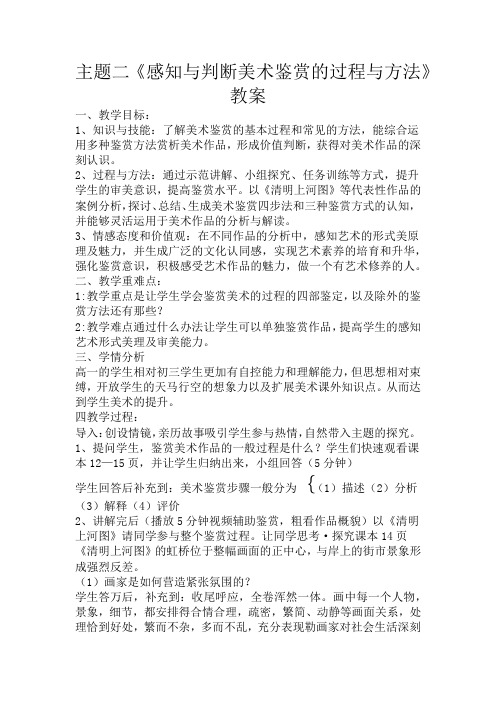 主题二《感知与判断美术鉴赏的过程与方法》教案

一、教学目标：

1、知识与技能：了解美术鉴赏的基本过程和常见的方法，能综合运用多种鉴赏方法赏析美术作品，形成价值判断，获得对美术作品的深刻认识。

2、过程与方法：通过示范讲解、小组探究、任务训练等方式，提升学生的审美意识，提高鉴赏水平。以《清明上河图》等代表性作品的案例分析，探讨、总结、生成美术鉴赏四步法和三种鉴赏方式的认知，并能够灵活运用于美术作品的分析与解读。

3、情感态度和价值观：在不同作品的分析中，感知艺术的形式美原理及魅力，并生成广泛的文化认同感，实现艺术素养的培育和升华，强化鉴赏意识，积极感受艺术作品的魅力，做一个有艺术修养的人。

二、教学重难点：

1:教学重点是让学生学会鉴赏美术的过程的四部鉴定，以及除外的鉴赏方法还有那些？

2:教学难点通过什么办法让学生可以单独鉴赏作品，提高学生的感知艺术形式美理及审美能力。

三、学情分析

高一的学生相对初三学生更加有自控能力和理解能力，但思想相对束缚，开放学生的天马行空的想象力以及扩展美术课外知识点。从而达到学生美术的提升。

四教学过程：

导入：创设情镜，亲历故事吸引学生参与热情，自然带入主题的探究。

1、提问学生，鉴赏美术作品的一般过程是什么？学生们快速观看课本12—15页，并让学生归纳出来，小组回答（5分钟）

学生回答后补充到：美术鉴赏步骤一般分为 {（1）描述（2）分析（3）解释（4）评价

2、讲解完后（播放5分钟视频辅助鉴赏，粗看作品概貌）以《清明上河图》请同学参与整个鉴赏过程。让同学思考·探究课本14页《清明上河图》的虹桥位于整幅画面的正中心，与岸上的街市景象形成强烈反差。

（1）画家是如何营造紧张氛围的？

学生答万后，补充到：收尾呼应，全卷浑然一体。画中每一个人物，景象，细节，都安排得合情合理，疏密，繁简、动静等画面关系，处理恰到好处，繁而不杂，多而不乱，充分表现勒画家对社会生活深刻